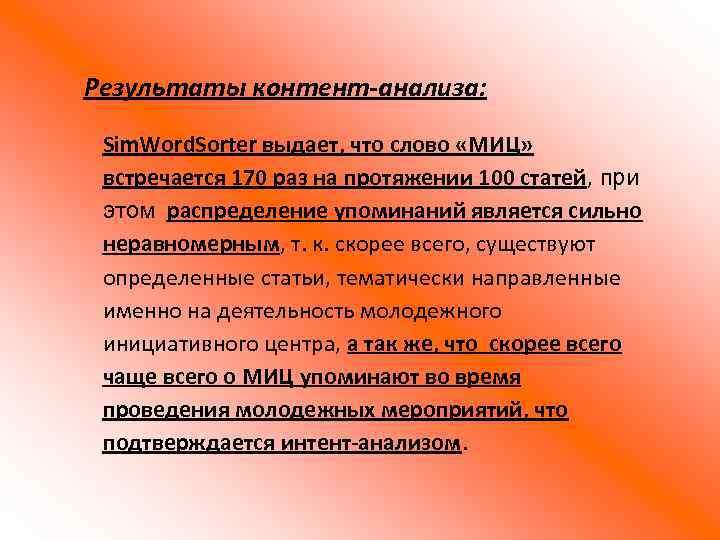 Результаты контент-анализа:

SimWordSorter выдает, что слово «МИЦ» встречается 170 раз на протяжении 100 статей, при этом  распределение упоминаний является сильно неравномерным, т. к. скорее всего, существуют определенные статьи, тематически направленные именно на деятельность молодежного инициативного центра, а так же, что  скорее всего чаще всего о МИЦ упоминают во время проведения молодежных мероприятий, что подтверждается интент-анализом.